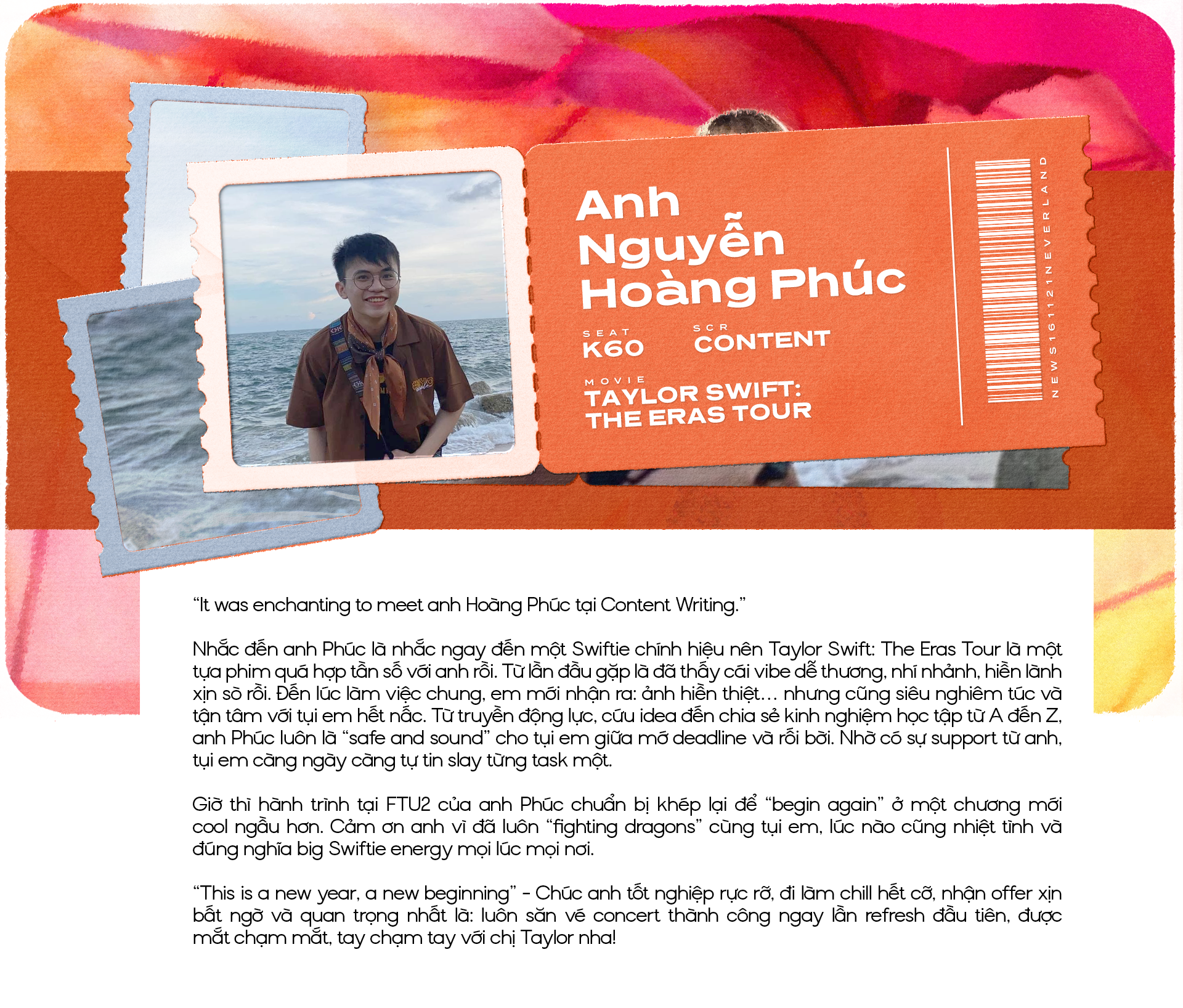 Anh
Nguyễn
Hoàng Phúc

SEAT
K60

SCR
CONTENT

MOVIE
TAYLOR SWIFT:
THE ERAS TOUR

NEWS161121NEVERLAND

"It was enchanting to meet anh Hoàng Phúc tại Content Writing."

Nhắc đến anh Phúc là nhắc ngay đến một Swiftie chính hiệu nên Taylor Swift: The Eras Tour là một tựa phim quá hợp tần số với anh rồi. Từ lần đầu gặp là đã thấy cái vibe dễ thương, nhí nhảnh, hiền lành xịn sò rồi. Đến lúc làm việc chung, em mới nhận ra: ảnh hiền thiệt... nhưng cũng siêu nghiêm túc và tận tâm với tụi em hết nấc. Từ truyền động lực, cứu idea đến chia sẻ kinh nghiệm học tập từ A đến Z, anh Phúc luôn là "safe and sound" cho tụi em giữa mớ deadline và rối bời. Nhờ có sự support từ anh, tụi em càng ngày càng tự tin slay từng task một.

Giờ thì hành trình tại FTU2 của anh Phúc chuẩn bị khép lại để "begin again" ở một chương mới cool ngầu hơn. Cảm ơn anh vì đã luôn "fighting dragons" cùng tụi em, lúc nào cũng nhiệt tình và đúng nghĩa big Swiftie energy mọi lúc mọi nơi.

"This is a new year, a new beginning" - Chúc anh tốt nghiệp rực rỡ, đi làm chill hết cỡ, nhận offer xịn bất ngờ và quan trọng nhất là: luôn săn vé concert thành công ngay lần refresh đầu tiên, được mắt chạm mắt, tay chạm tay với chị Taylor nha!